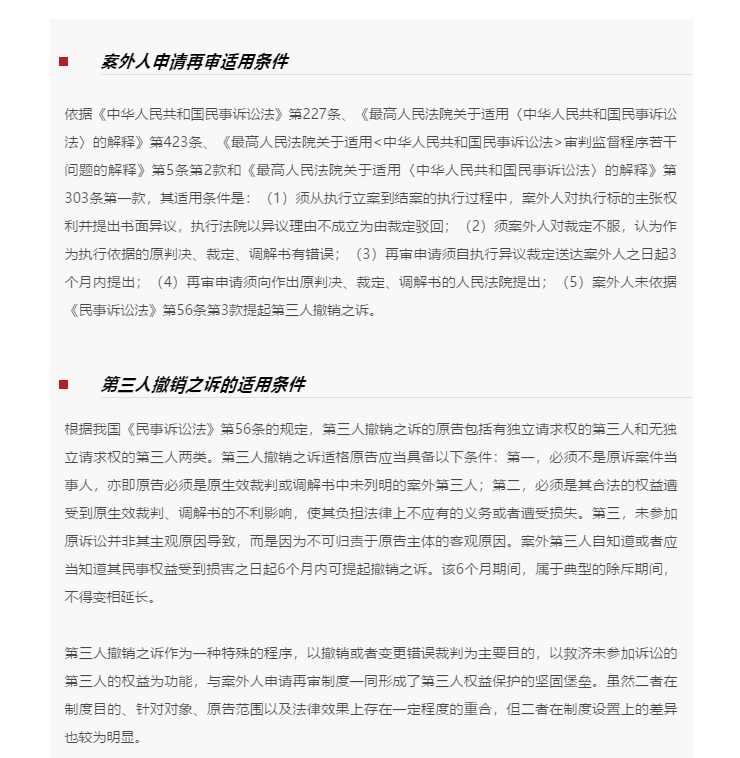 案外人申请再审适用条件

依据《中华人民共和国民事诉讼法》第227条、《最高人民法院关于适用〈中华人民共和国民事诉讼法〉的解释》第423条、《最高人民法院关于适用<中华人民共和国民事诉讼法>审判监督程序若干问题的解释》第5条第2款和《最高人民法院关于适用〈中华人民共和国民事诉讼法〉的解释》第303条第一款，其适用条件是：（1）须从执行立案到结案的执行过程中，案外人对执行标的主张权利并提出书面异议，执行法院以异议理由不成立为由裁定驳回；（2）须案外人对裁定不服，认为作为执行依据的原判决、裁定、调解书有错误；（3）再审申请须自执行异议裁定送达案外人之日起3个月内提出；（4）再审申请须向作出原判决、裁定、调解书的人民法院提出；（5）案外人未依据《民事诉讼法》第56条第3款提起第三人撤销之诉。

第三人撤销之诉的适用条件

根据我国《民事诉讼法》第56条的规定，第三人撤销之诉的原告包括有独立请求权的第三人和无独立请求权的第三人两类。第三人撤销之诉适格原告应当具备以下条件：第一，必须不是原诉案件当事人，亦即原告必须是原生效裁判或调解书中未列明的案外第三人；第二，必须是其合法的权益遭受到原生效裁判、调解书的不利影响，使其负担法律上不应有的义务或者遭受损失。第三，未参加原诉讼并非其主观原因导致，而是因为不可归责于原告主体的客观原因。案外第三人自知道或者应当知道其民事权益受到损害之日起6个月内可提起撤销之诉。该6个月期间，属于典型的除斥期间，不得变相延长。

第三人撤销之诉作为一种特殊的程序，以撤销或者变更错误裁判为主要目的，以救济未参加诉讼的第三人的权益为功能，与案外人申请再审制度一同形成了第三人权益保护的坚固堡垒。虽然二者在制度目的、针对对象、原告范围以及法律效果上存在一定程度的重合，但二者在制度设置上的差异也较为明显。